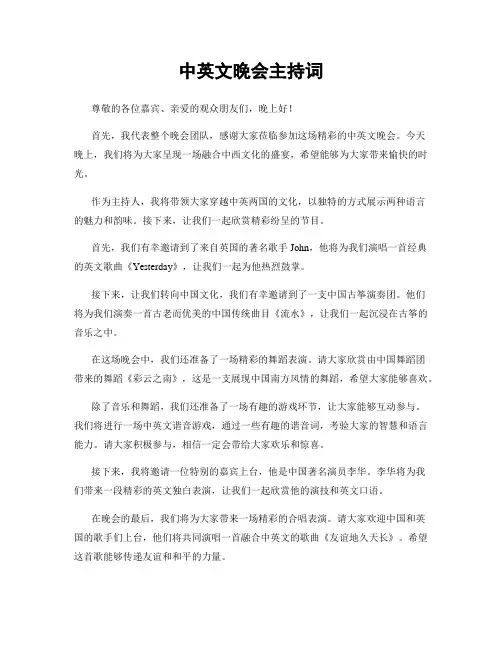 中英文晚会主持词

尊敬的各位嘉宾、亲爱的观众朋友们，晚上好！

首先，我代表整个晚会团队，感谢大家莅临参加这场精彩的中英文晚会。今天晚上，我们将为大家呈现一场融合中西文化的盛宴，希望能够为大家带来愉快的时光。

作为主持人，我将带领大家穿越中英两国的文化，以独特的方式展示两种语言的魅力和韵味。接下来，让我们一起欣赏精彩纷呈的节目。

首先，我们有幸邀请到了来自英国的著名歌手 John，他将为我们演唱一首经典的英文歌曲《Yesterday》，让我们一起为他热烈鼓掌。

接下来，让我们转向中国文化，我们有幸邀请到了一支中国古筝演奏团。他们将为我们演奏一首古老而优美的中国传统曲目《流水》，让我们一起沉浸在古筝的音乐之中。

在这场晚会中，我们还准备了一场精彩的舞蹈表演。请大家欣赏由中国舞蹈团带来的舞蹈《彩云之南》，这是一支展现中国南方风情的舞蹈，希望大家能够喜欢。

除了音乐和舞蹈，我们还准备了一场有趣的游戏环节，让大家能够互动参与。我们将进行一场中英文谐音游戏，通过一些有趣的谐音词，考验大家的智慧和语言能力。请大家积极参与，相信一定会带给大家欢乐和惊喜。

接下来，我将邀请一位特别的嘉宾上台，他是中国著名演员李华。李华将为我们带来一段精彩的英文独白表演，让我们一起欣赏他的演技和英文口语。

在晚会的最后，我们将为大家带来一场精彩的合唱表演。请大家欢迎中国和英国的歌手们上台，他们将共同演唱一首融合中英文的歌曲《友谊地久天长》。希望这首歌能够传递友谊和和平的力量。